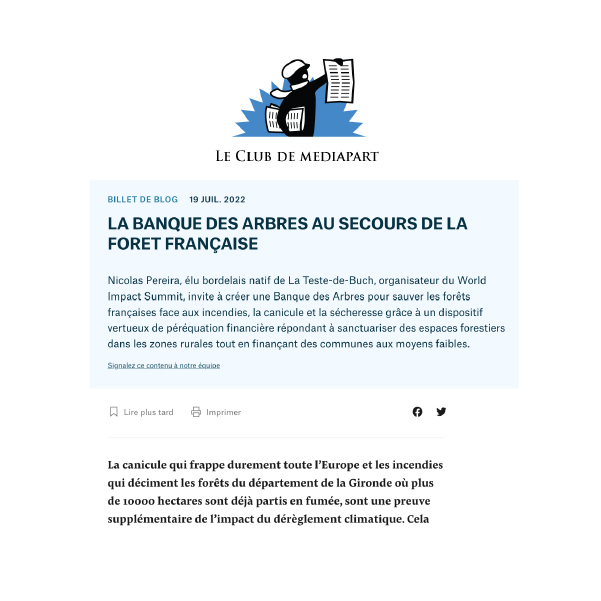 LE CLUB DE MEDIAPART

BILLET DE BLOG 19 JUIL. 2022

LA BANQUE DES ARBRES AU SECOURS DE LA FORET FRANÇAISE

Nicolas Pereira, élu bordelais natif de La Teste-de-Buch, organisateur du World Impact Summit, invite à créer une Banque des Arbres pour sauver les forêts françaises face aux incendies, la canicule et la sécheresse grâce à un dispositif vertueux de péréquation financière répondant à sanctuariser des espaces forestiers dans les zones rurales tout en finançant des communes aux moyens faibles.

Signalez ce contenu à notre équipe

Lire plus tard Imprimer

La canicule qui frappe durement toute l'Europe et les incendies qui déciment les forêts du département de la Gironde où plus de 10000 hectares sont déjà partis en fumée, sont une preuve supplémentaire de l'impact du dérèglement climatique. Cela